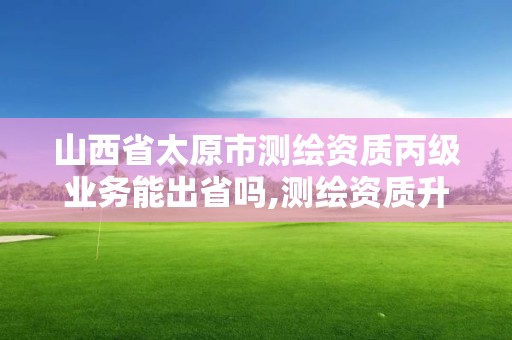 山西省太原市测绘资质丙级业务能出省吗,测绘资质升